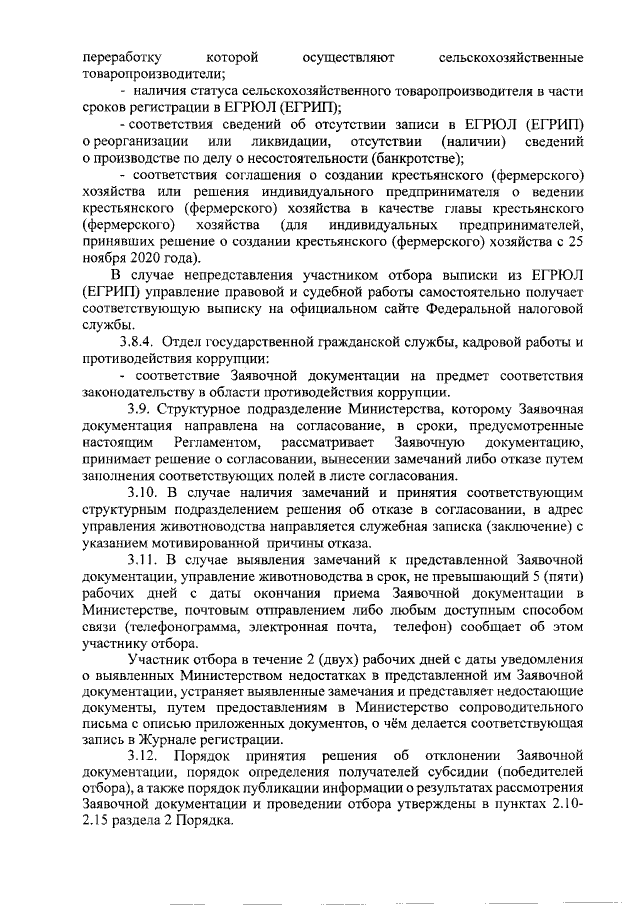 переработку которой осуществляют сельскохозяйственные товаропроизводители;

- наличия статуса сельскохозяйственного товаропроизводителя в части сроков регистрации в ЕГРЮЛ (ЕГРИП);

- соответствия сведений об отсутствии записи в ЕГРЮЛ (ЕГРИП) о реорганизации или ликвидации, отсутствии (наличии) сведений о производстве по делу о несостоятельности (банкротстве);

- соответствия соглашения о создании крестьянского (фермерского) хозяйства или решения индивидуального предпринимателя о ведении крестьянского (фермерского) хозяйства в качестве главы крестьянского (фермерского) хозяйства (для индивидуальных предпринимателей, принявших решение о создании крестьянского (фермерского) хозяйства с 25 ноября 2020 года).

В случае непредставления участником отбора выписки из ЕГРЮЛ (ЕГРИП) управление правовой и судебной работы самостоятельно получает соответствующую выписку на официальном сайте Федеральной налоговой службы.

3.8.4. Отдел государственной гражданской службы, кадровой работы и противодействия коррупции:

- соответствие Заявочной документации на предмет соответствия законодательству в области противодействия коррупции.

3.9. Структурное подразделение Министерства, которому Заявочная документация направлена на согласование, в сроки, предусмотренные настоящим Регламентом, рассматривает Заявочную документацию, принимает решение о согласовании, вынесении замечаний либо отказе путем заполнения соответствующих полей в листе согласования.

3.10. В случае наличия замечаний и принятия соответствующим структурным подразделением решения об отказе в согласовании, в адрес управления животноводства направляется служебная записка (заключение) с указанием мотивированной причины отказа.

3.11. В случае выявления замечаний к представленной Заявочной документации, управление животноводства в срок, не превышающий 5 (пяти) рабочих дней с даты окончания приема Заявочной документации в Министерстве, почтовым отправлением либо любым доступным способом связи (телефонограмма, электронная почта, телефон) сообщает об этом участнику отбора.

Участник отбора в течение 2 (двух) рабочих дней с даты уведомления о выявленных Министерством недостатках в представленной им Заявочной документации, устраняет выявленные замечания и представляет недостающие документы, путем предоставлениям в Министерство сопроводительного письма с описью приложенных документов, о чём делается соответствующая запись в Журнале регистрации.

3.12. Порядок принятия решения об отклонении Заявочной документации, порядок определения получателей субсидии (победителей отбора), а также порядок публикации информации о результатах рассмотрения Заявочной документации и проведении отбора утверждены в пунктах 2.10-2.15 раздела 2 Порядка.